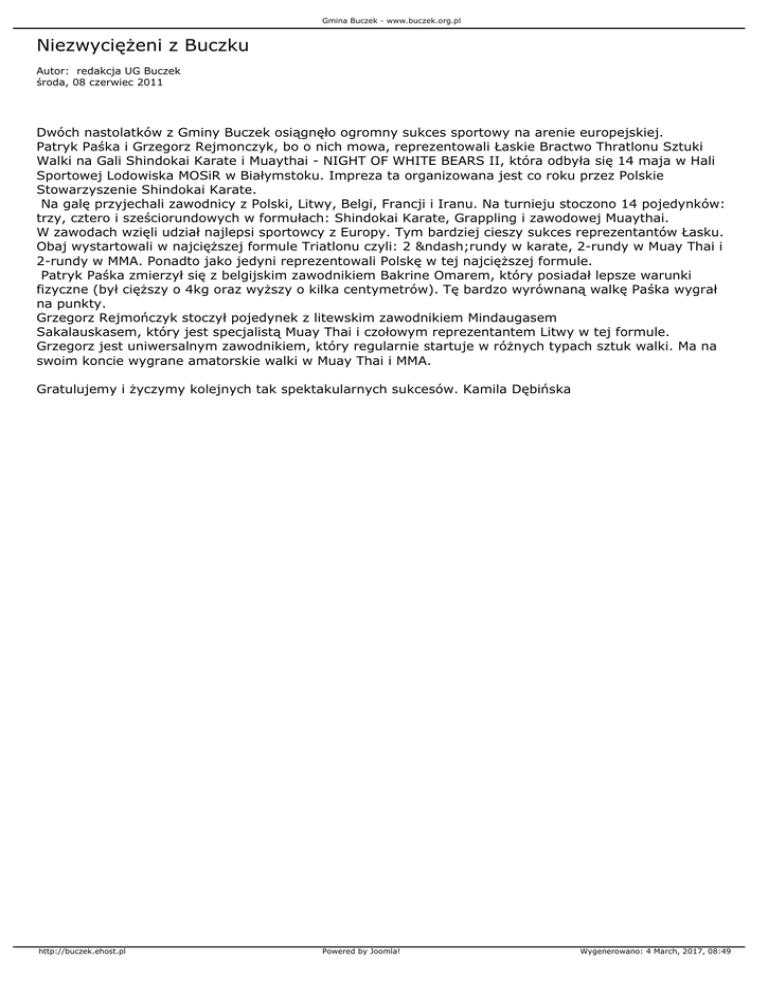 Gmina Buczek - www.buczek.org.pl

Niezwyciężeni z Buczku

Autor: redakcja UG Buczek
środa, 08 czerwiec 2011

Dwóch nastolatków z Gminy Buczek osiągnęło ogromny sukces sportowy na arenie europejskiej. Patryk Paśka i Grzegorz Rejmonczyk, bo o nich mowa, reprezentowali Łaskie Bractwo Thratlonu Sztuki Walki na Gali Shindokai Karate i Muaythai - NIGHT OF WHITE BEARS II, która odbyła się 14 maja w Hali Sportowej Lodowiska MOSiR w Białymstoku. Impreza ta organizowana jest co roku przez Polskie Stowarzyszenie Shindokai Karate.
Na galę przyjechali zawodnicy z Polski, Litwy, Belgi, Francji i Iranu. Na turnieju stoczono 14 pojedynków: trzy, cztero i sześciorundowych w formułach: Shindokai Karate, Grappling i zawodowej Muaythai.
W zawodach wzięli udział najlepsi sportowcy z Europy. Tym bardziej cieszy sukces reprezentantów Łasku. Obaj wystartowali w najcięższej formule Triatlonu czyli: 2 &ndash;rundy w karate, 2-rundy w Muay Thai i 2-rundy w MMA. Ponadto jako jedyni reprezentowali Polskę w tej najcięższej formule.
Patryk Paśka zmierzył się z belgijskim zawodnikiem Bakrine Omarem, który posiadał lepsze warunki fizyczne (był cięższy o 4kg oraz wyższy o kilka centymetrów). Tę bardzo wyrównaną walkę Paśka wygrał na punkty.
Grzegorz Rejmończyk stoczył pojedynek z litewskim zawodnikiem Mindaugasem Sakalauskasem, który jest specjalistą Muay Thai i czołowym reprezentantem Litwy w tej formule. Grzegorz jest uniwersalnym zawodnikiem, który regularnie startuje w różnych typach sztuk walki. Ma na swoim koncie wygrane amatorskie walki w Muay Thai i MMA.

Gratulujemy i życzymy kolejnych tak spektakularnych sukcesów. Kamila Dębińska

http://buczek.ehost.pl Powered by Joomla! Wygenerowano: 4 March, 2017, 08:49